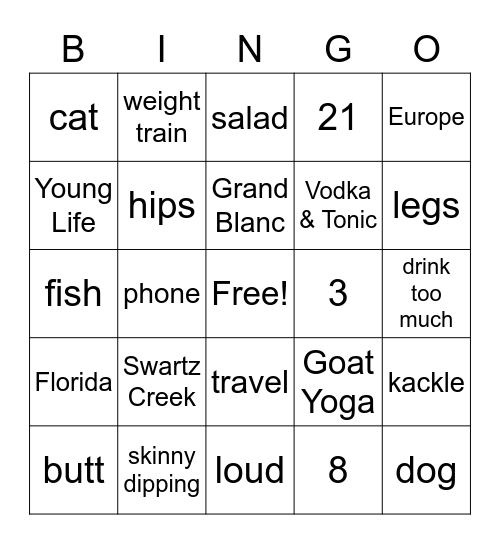 | B | I | N | G | O |
|---|---|---|---|---|
| cat | weight train | salad | 21 | Europe |
| Young Life | hips | Grand Blanc | Vodka & Tonic | legs |
| fish | phone | Free! | 3 | drink too much |
| Florida | Swartz Creek | travel | Goat Yoga | kackle |
| butt | skinny dipping | loud | 8 | dog |